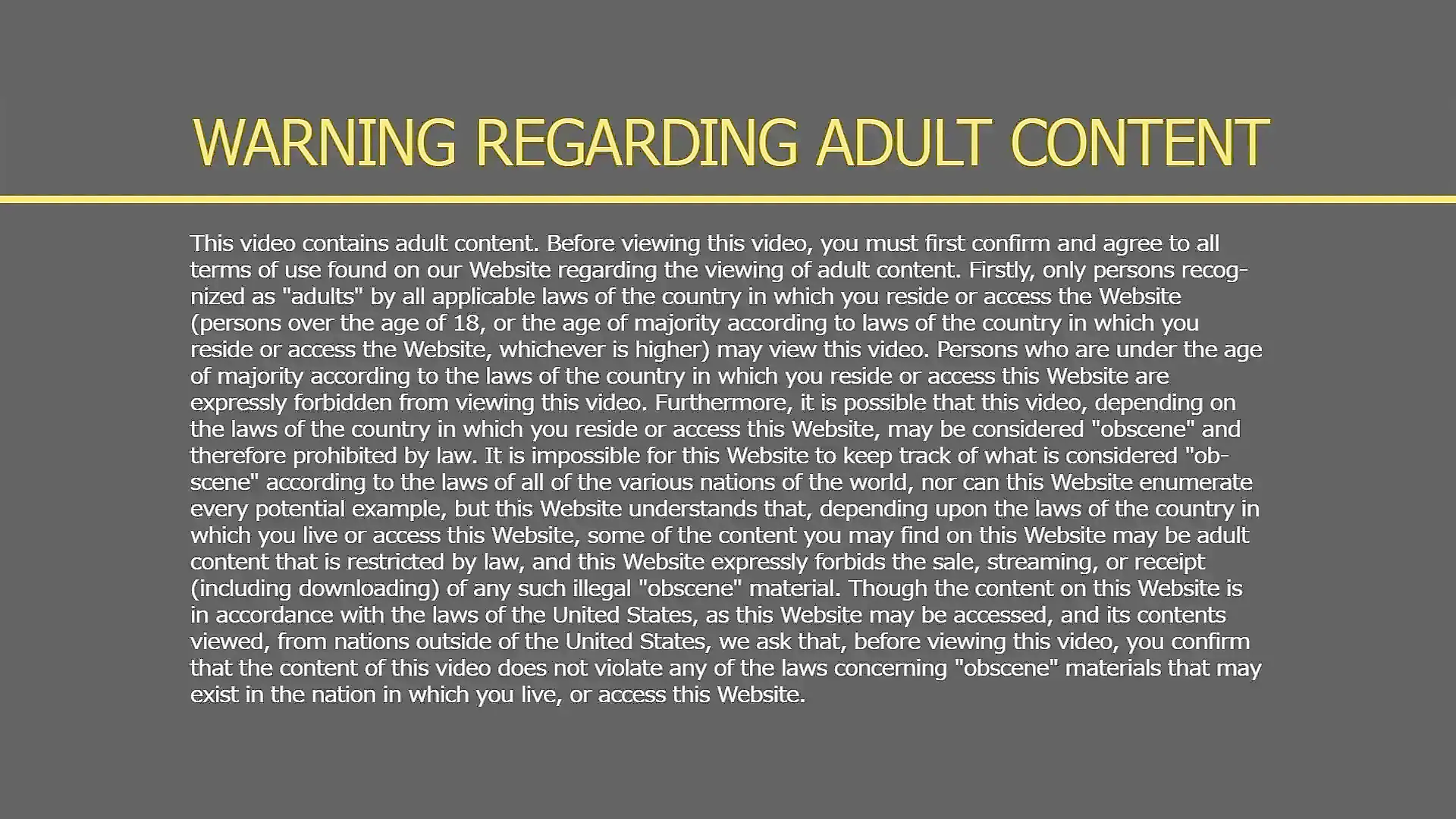 WARNING REGARDING ADULT CONTENT

This video contains adult content. Before viewing this video, you must first confirm and agree to all terms of use found on our Website regarding the viewing of adult content. Firstly, only persons recognized as "adults" by all applicable laws of the country in which you reside or access the Website (persons over the age of 18, or the age of majority according to laws of the country in which you reside or access the Website, whichever is higher) may view this video. Persons who are under the age of majority according to the laws of the country in which you reside or access this Website are expressly forbidden from viewing this video. Furthermore, it is possible that this video, depending on the laws of the country in which you reside or access this Website, may be considered "obscene" and therefore prohibited by law. It is impossible for this Website to keep track of what is considered "obscene" according to the laws of all of the various nations of the world, nor can this Website enumerate every potential example, but this Website understands that, depending upon the laws of the country in which you live or access this Website, some of the content you may find on this Website may be adult content that is restricted by law, and this Website expressly forbids the sale, streaming, or receipt (including downloading) of any such illegal "obscene" material. Though the content on this Website is in accordance with the laws of the United States, as this Website may be accessed, and its contents viewed, from nations outside of the United States, we ask that, before viewing this video, you confirm that the content of this video does not violate any of the laws concerning "obscene" materials that may exist in the nation in which you live, or access this Website.